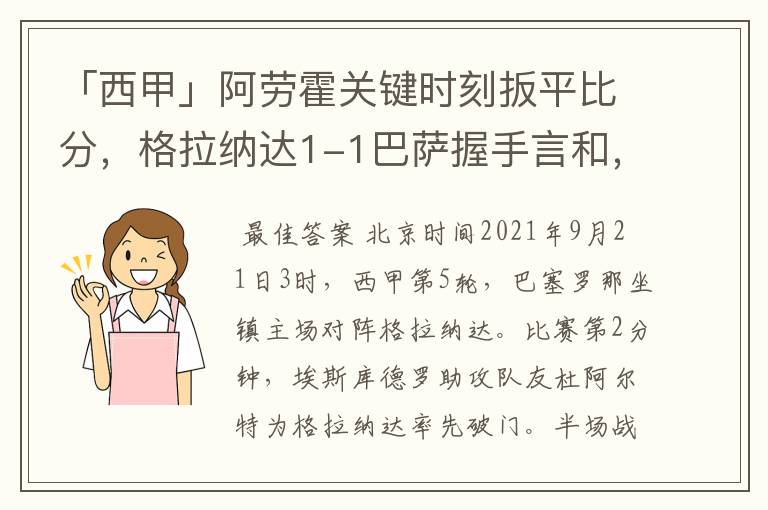 「西甲」阿劳霍关键时刻扳平比分，格拉纳达1-1巴萨握手言和，

最佳答案 北京时间2021年9月21日3时，西甲第5轮，巴塞罗那坐镇主场对阵格拉纳达。比赛第2分钟，埃斯库德罗助攻队友杜阿尔特为格拉纳达率先破门。半场战